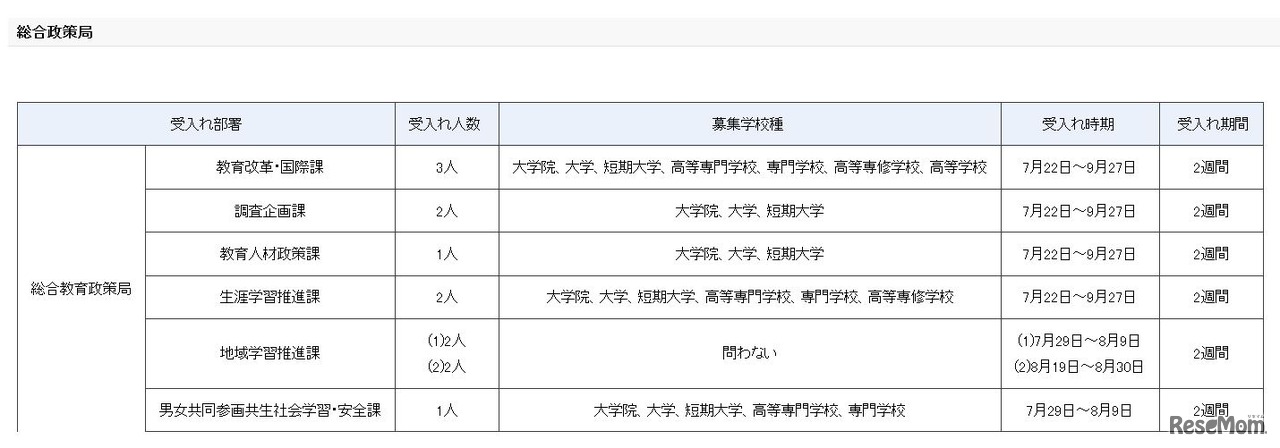 総合政策局

| 受入れ部署 | | 受入れ人数 | 募集学校種 | 受入れ時期 | 受入れ期間 |
|---|---|---|---|---|---|
| 総合教育政策局 | 教育改革・国際課 | 3人 | 大学院、大学、短期大学、高等専門学校、専門学校、高等専修学校、高等学校 | 7月22日～9月27日 | 2週間 |
| | 調査企画課 | 2人 | 大学院、大学、短期大学 | 7月22日～9月27日 | 2週間 |
| | 教育人材政策課 | 1人 | 大学院、大学、短期大学 | 7月22日～9月27日 | 2週間 |
| | 生涯学習推進課 | 2人 | 大学院、大学、短期大学、高等専門学校、専門学校、高等専修学校 | 7月22日～9月27日 | 2週間 |
| | 地域学習推進課 | (1)2人 (2)2人 | 問わない | (1)7月29日～8月9日 (2)8月19日～8月30日 | 2週間 |
| | 男女共同参画共生社会学習・安全課 | 1人 | 大学院、大学、短期大学、高等専門学校、専門学校 | 7月29日～8月9日 | 2週間 |

ReseMom